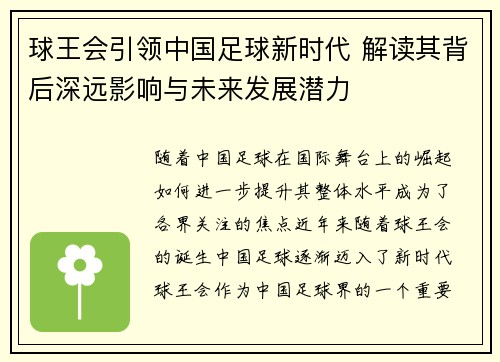 球王会引领中国足球新时代 解读其背后深远影响与未来发展潜力

随着中国足球在国际舞台上的崛起如何进一步提升其整体水平成为了各界关注的焦点近年来随着球王会的诞生中国足球逐渐迈入了新时代球王会作为中国足球界的一个重要